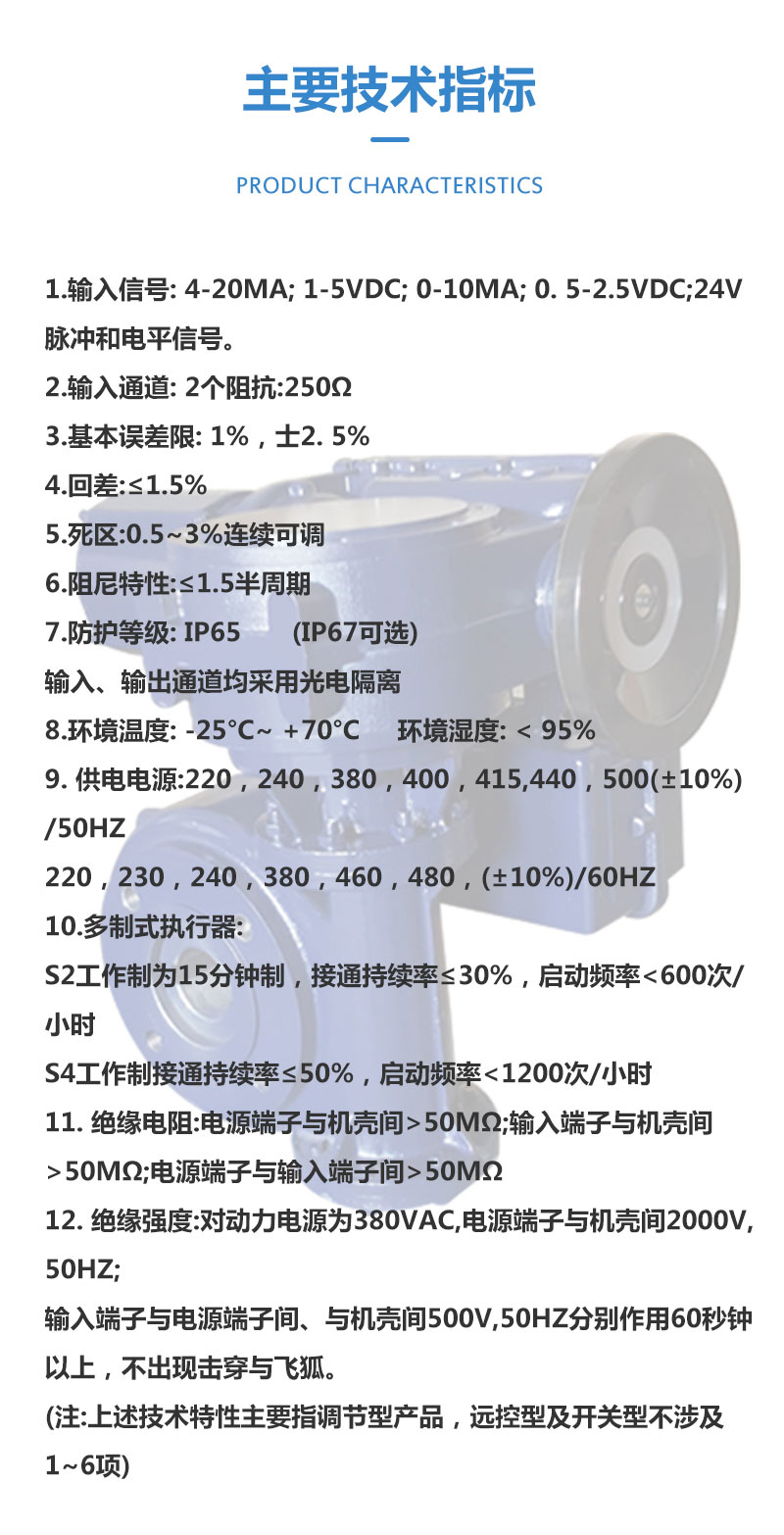 主要技术指标

PRODUCT CHARACTERISTICS

1.输入信号: 4-20MA; 1-5VDC; 0-10MA; 0. 5-2.5VDC;24V脉冲和电平信号。
2.输入通道: 2个阻抗:250Ω
3.基本误差限: 1%，士2. 5%
4.回差:≤1.5%
5.死区:0.5~3%连续可调
6.阻尼特性:≤1.5半周期
7.防护等级: IP65　　(IP67可选)
输入、输出通道均采用光电隔离
8.环境温度: -25°C~ +70°C　环境湿度: < 95%
9. 供电电源:220，240，380，400，415,440，500(±10%)/50HZ
220，230，240，380，460，480，(±10%)/60HZ
10.多制式执行器:
S2工作制为15分钟制，接通持续率≤30%，启动频率<600次/小时
S4工作制接通持续率≤50%，启动频率<1200次/小时
11. 绝缘电阻:电源端子与机壳间>50MΩ;输入端子与机壳间>50MΩ;电源端子与输入端子间>50MΩ
12. 绝缘强度:对动力电源为380VAC,电源端子与机壳间2000V,50HZ;
输入端子与电源端子间、与机壳间500V,50HZ分别作用60秒钟以上，不出现击穿与飞狐。
(注:上述技术特性主要指调节型产品，远控型及开关型不涉及1~6项)